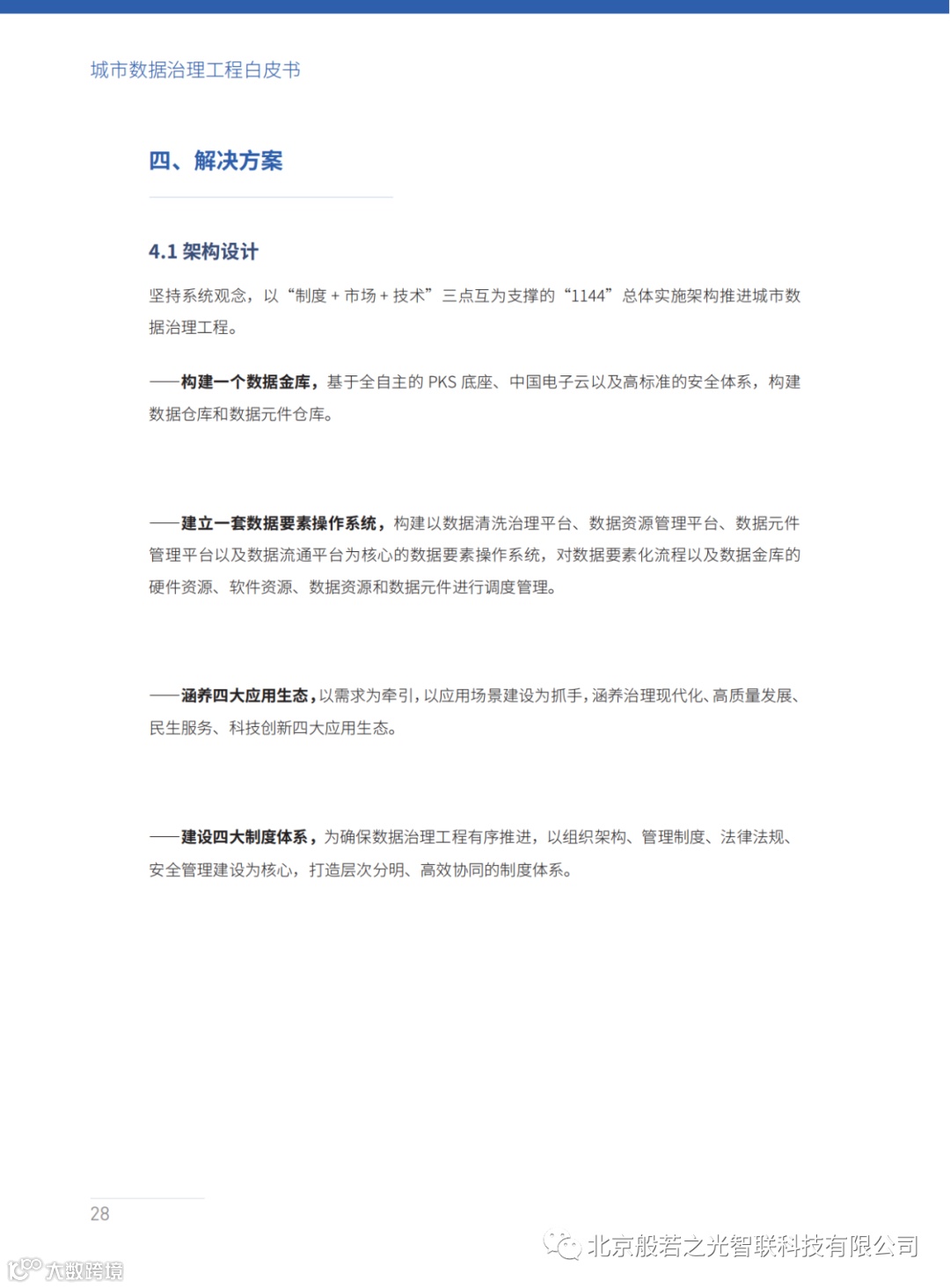 城市数据治理工程白皮书

四、解决方案

4.1 架构设计

坚持系统观念，以“制度 + 市场 + 技术”三点互为支撑的“1144”总体实施架构推进城市数据治理工程。

——构建一个数据金库，基于全自主的 PKS 底座、中国电子云以及高标准的安全体系，构建数据仓库和数据元件仓库。

——建立一套数据要素操作系统，构建以数据清洗治理平台、数据资源管理平台、数据元件管理平台以及数据流通平台为核心的数据要素操作系统，对数据要素化流程以及数据金库的硬件资源、软件资源、数据资源和数据元件进行调度管理。

——涵养四大应用生态，以需求为牵引，以应用场景建设为抓手，涵养治理现代化、高质量发展、民生服务、科技创新四大应用生态。

——建设四大制度体系，为确保数据治理工程有序推进，以组织架构、管理制度、法律法规、安全管理建设为核心，打造层次分明、高效协同的制度体系。

28

北京般若之光智联科技有限公司

大数跨境